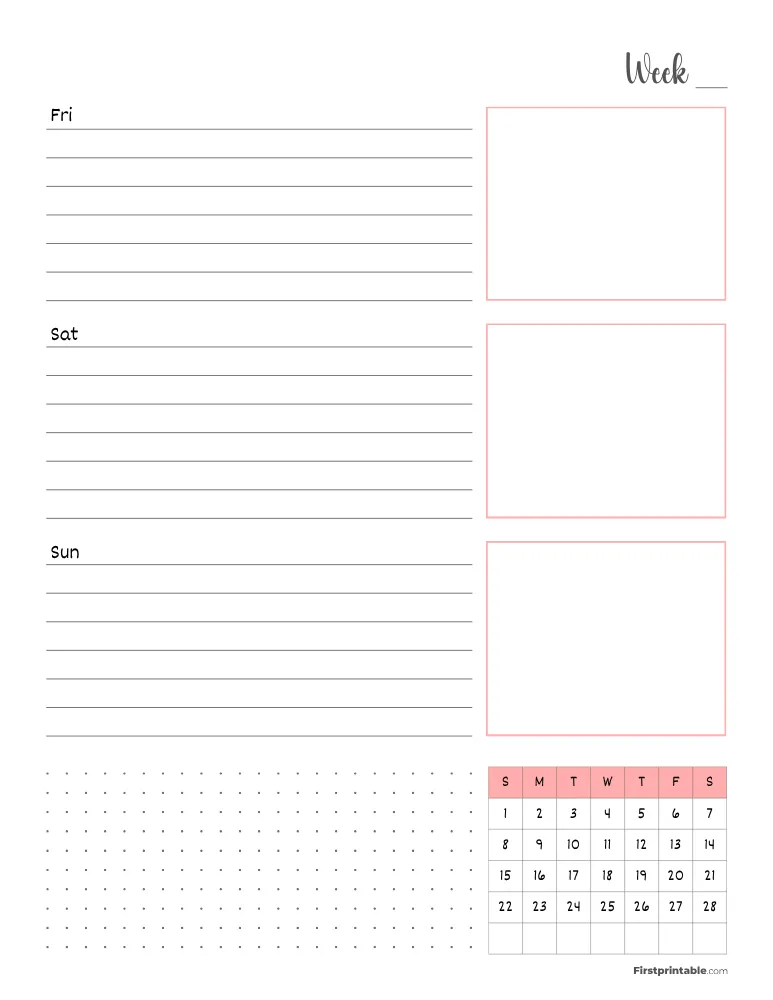 Week ____

Fri

Sat

Sun

| S | M | T | W | T | F | S |
|---|---|---|---|---|---|---|
| 1 | 2 | 3 | 4 | 5 | 6 | 7 |
| 8 | 9 | 10 | 11 | 12 | 13 | 14 |
| 15 | 16 | 17 | 18 | 19 | 20 | 21 |
| 22 | 23 | 24 | 25 | 26 | 27 | 28 |
| | | | | | | |

Firstprintable.com